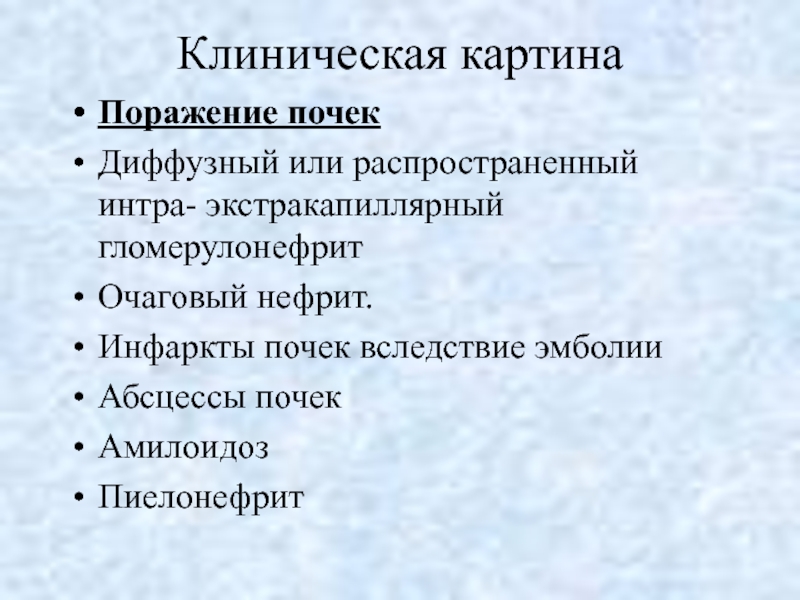 Клиническая картина

• Поражение почек
• Диффузный или распространенный интра- экстракапиллярный гломерулонефрит
• Очаговый нефрит.
• Инфаркты почек вследствие эмболии
• Абсцессы почек
• Амилоидоз
• Пиелонефрит